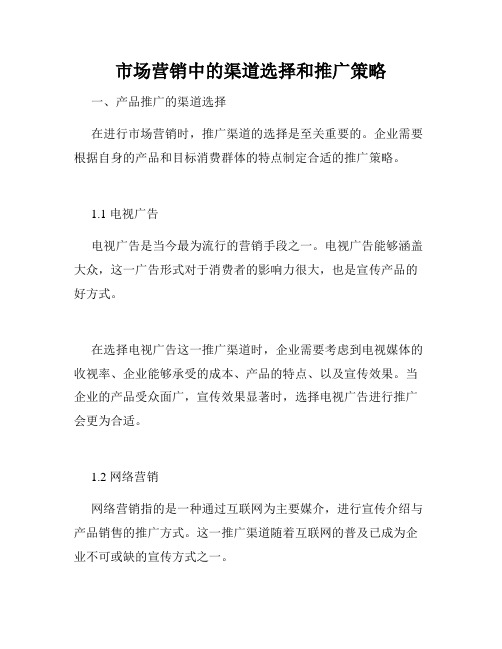 市场营销中的渠道选择和推广策略

一、产品推广的渠道选择

在进行市场营销时，推广渠道的选择是至关重要的。企业需要根据自身的产品和目标消费群体的特点制定合适的推广策略。

1.1 电视广告

电视广告是当今最为流行的营销手段之一。电视广告能够涵盖大众，这一广告形式对于消费者的影响力很大，也是宣传产品的好方式。

在选择电视广告这一推广渠道时，企业需要考虑到电视媒体的收视率、企业能够承受的成本、产品的特点、以及宣传效果。当企业的产品受众面广，宣传效果显著时，选择电视广告进行推广会更为合适。

1.2 网络营销

网络营销指的是一种通过互联网为主要媒介，进行宣传介绍与产品销售的推广方式。这一推广渠道随着互联网的普及已成为企业不可或缺的宣传方式之一。